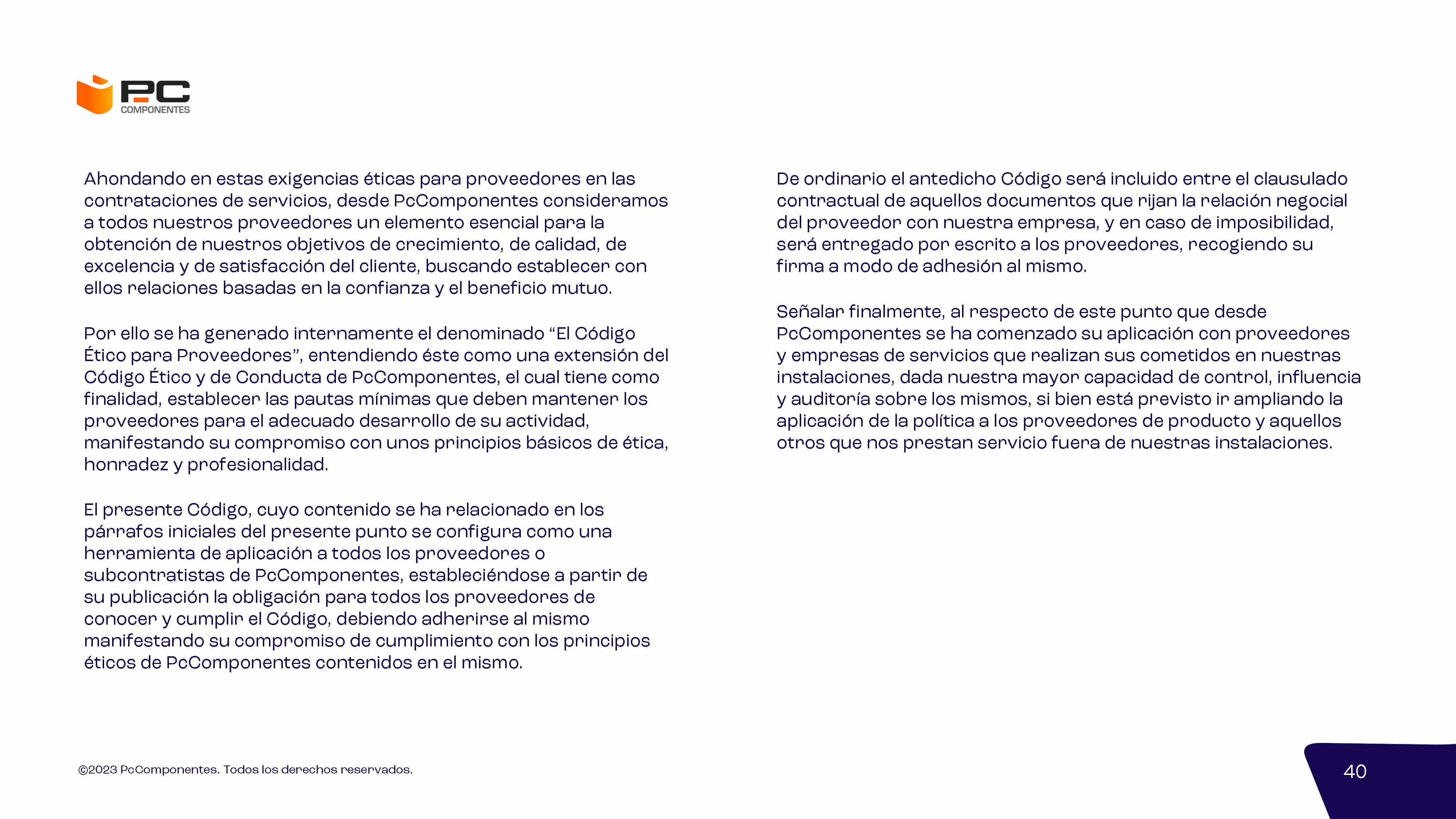 PC
COMPONENTES

Ahondando en estas exigencias éticas para proveedores en las contrataciones de servicios, desde PcComponentes consideramos a todos nuestros proveedores un elemento esencial para la obtención de nuestros objetivos de crecimiento, de calidad, de excelencia y de satisfacción del cliente, buscando establecer con ellos relaciones basadas en la confianza y el beneficio mutuo.

Por ello se ha generado internamente el denominado “El Código Ético para Proveedores”, entendiendo éste como una extensión del Código Ético y de Conducta de PcComponentes, el cual tiene como finalidad, establecer las pautas mínimas que deben mantener los proveedores para el adecuado desarrollo de su actividad, manifestando su compromiso con unos principios básicos de ética, honradez y profesionalidad.

El presente Código, cuyo contenido se ha relacionado en los párrafos iniciales del presente punto se configura como una herramienta de aplicación a todos los proveedores o subcontratistas de PcComponentes, estableciéndose a partir de su publicación la obligación para todos los proveedores de conocer y cumplir el Código, debiendo adherirse al mismo manifestando su compromiso de cumplimiento con los principios éticos de PcComponentes contenidos en el mismo.

De ordinario el antedicho Código será incluido entre el clausulado contractual de aquellos documentos que rijan la relación negocial del proveedor con nuestra empresa, y en caso de imposibilidad, será entregado por escrito a los proveedores, recogiendo su firma a modo de adhesión al mismo.

Señalar finalmente, al respecto de este punto que desde PcComponentes se ha comenzado su aplicación con proveedores y empresas de servicios que realizan sus cometidos en nuestras instalaciones, dada nuestra mayor capacidad de control, influencia y auditoría sobre los mismos, si bien está previsto ir ampliando la aplicación de la política a los proveedores de producto y aquellos otros que nos prestan servicio fuera de nuestras instalaciones.

©2023 PcComponentes. Todos los derechos reservados.

40